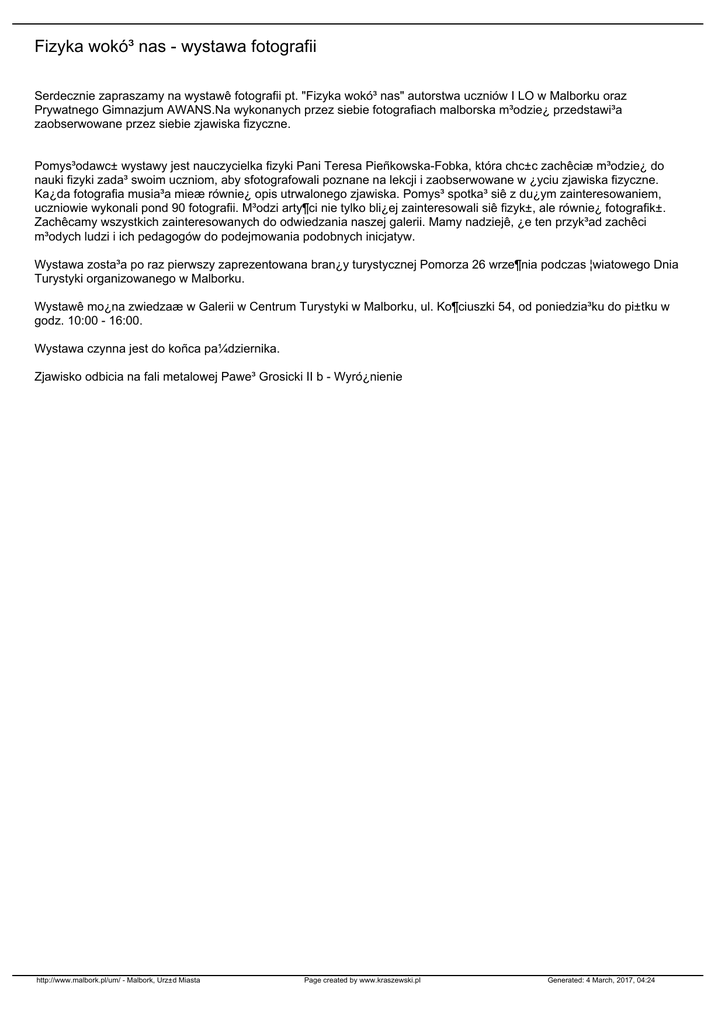 Fizyka wokó³ nas - wystawa fotografii

Serdecznie zapraszamy na wystawê fotografii pt. "Fizyka wokó³ nas" autorstwa uczniów I LO w Malborku oraz Prywatnego Gimnazjum AWANS.Na wykonanych przez siebie fotografiach malborska m³odzie¿ przedstawi³a zaobserwowane przez siebie zjawiska fizyczne.

Pomys³odawc± wystawy jest nauczycielka fizyki Pani Teresa Pieñkowska-Fobka, która chc±c zachêciæ m³odzie¿ do nauki fizyki zada³ swoim uczniom, aby sfotografowali poznane na lekcji i zaobserwowane w ¿yciu zjawiska fizyczne. Ka¿da fotografia musia³a mieæ równie¿ opis utrwalonego zjawiska. Pomys³ spotka³ siê z du¿ym zainteresowaniem, uczniowie wykonali pond 90 fotografii. M³odzi arty¶ci nie tylko bli¿ej zainteresowali siê fizyk±, ale równie¿ fotografik±. Zachêcamy wszystkich zainteresowanych do odwiedzania naszej galerii. Mamy nadziejê, ¿e ten przyk³ad zachêci m³odych ludzi i ich pedagogów do podejmowania podobnych inicjatyw.

Wystawa zosta³a po raz pierwszy zaprezentowana bran¿y turystycznej Pomorza 26 wrze¶nia podczas ¦wiatowego Dnia Turystyki organizowanego w Malborku.

Wystawê mo¿na zwiedzaæ w Galerii w Centrum Turystyki w Malborku, ul. Ko¶ciuszki 54, od poniedzia³ku do pi±tku w godz. 10:00 - 16:00.

Wystawa czynna jest do koñca pa¼dziernika.

Zjawisko odbicia na fali metalowej Pawe³ Grosicki II b - Wyró¿nienie

http://www.malbork.pl/um/ - Malbork, Urz±d Miasta Page created by www.kraszewski.pl Generated: 4 March, 2017, 04:24